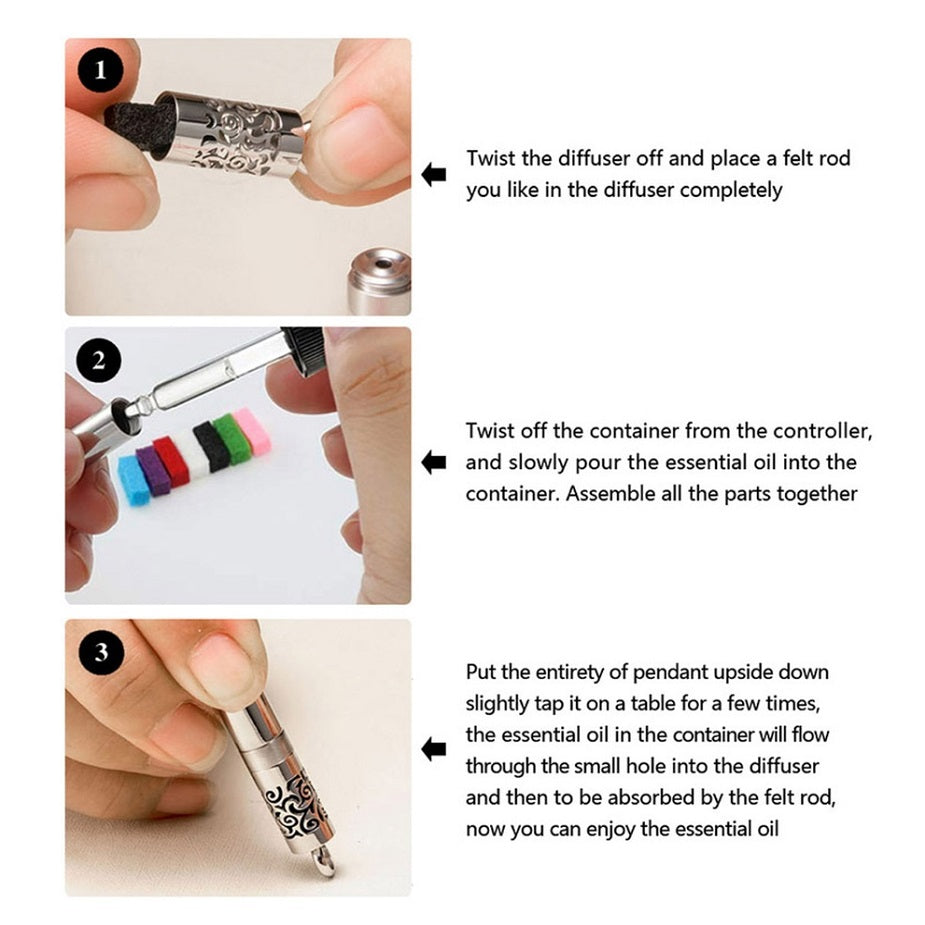 1

Twist the diffuser off and place a felt rod you like in the diffuser completely

2

Twist off the container from the controller, and slowly pour the essential oil into the container. Assemble all the parts together

3

Put the entirety of pendant upside down slightly tap it on a table for a few times, the essential oil in the container will flow through the small hole into the diffuser and then to be absorbed by the felt rod, now you can enjoy the essential oil